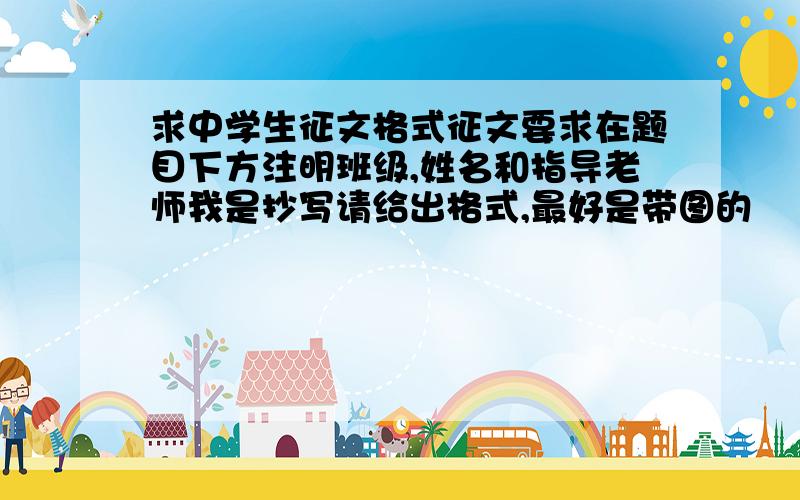 求中学生征文格式征文要求在题目下方注明班级,姓名和指导老师我是抄写请给出格式,最好是带图的